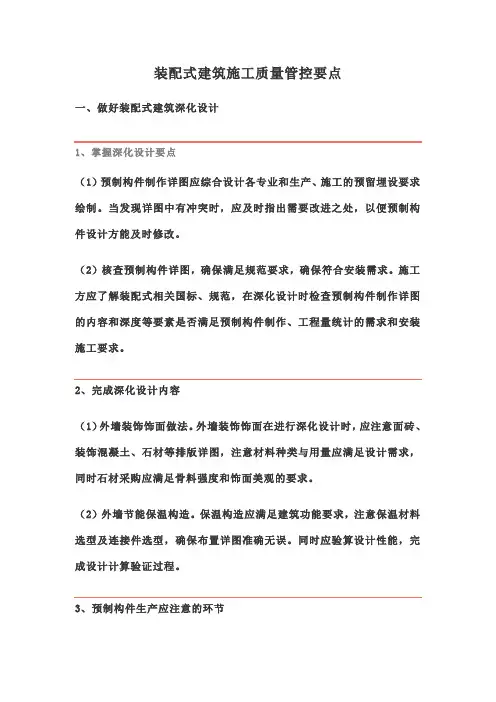 装配式建筑施工质量管控要点

一、做好装配式建筑深化设计

1、掌握深化设计要点

（1）预制构件制作详图应综合设计各专业和生产、施工的预留埋设要求绘制。当发现详图中有冲突时，应及时指出需要改进之处，以便预制构件设计方能及时修改。

（2）核查预制构件详图，确保满足规范要求，确保符合安装需求。施工方应了解装配式相关国标、规范，在深化设计时检查预制构件制作详图的内容和深度等要素是否满足预制构件制作、工程量统计的需求和安装施工要求。

2、完成深化设计内容

（1）外墙装饰饰面做法。外墙装饰饰面在进行深化设计时，应注意面砖、装饰混凝土、石材等排版详图，注意材料种类与用量应满足设计需求，同时石材采购应满足骨料强度和饰面美观的要求。

（2）外墙节能保温构造。保温构造应满足建筑功能要求，注意保温材料选型及连接件选型，确保布置详图准确无误。同时应验算设计性能，完成设计计算验证过程。

3、预制构件生产应注意的环节